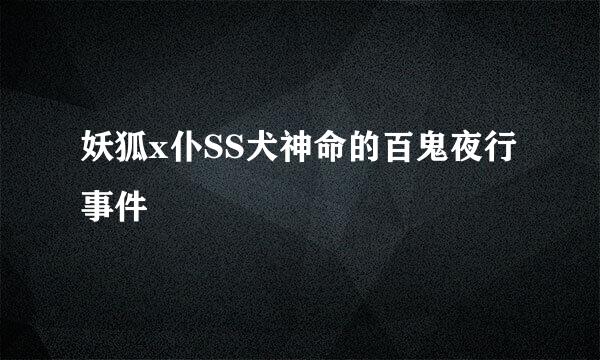 妖狐x仆SS犬神命的百鬼夜行事件